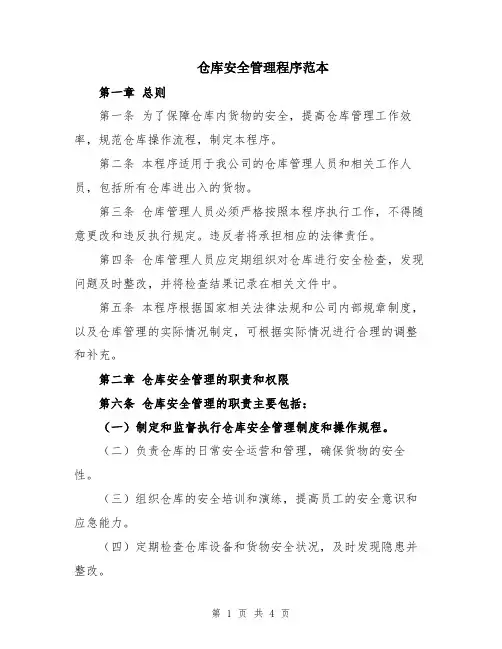 仓库安全管理程序范本

第一章 总则

第一条 为了保障仓库内货物的安全，提高仓库管理工作效率，规范仓库操作流程，制定本程序。

第二条 本程序适用于我公司的仓库管理人员和相关工作人员，包括所有仓库进出入的货物。

第三条 仓库管理人员必须严格按照本程序执行工作，不得随意更改和违反执行规定。违反者将承担相应的法律责任。

第四条 仓库管理人员应定期组织对仓库进行安全检查，发现问题及时整改，并将检查结果记录在相关文件中。

第五条 本程序根据国家相关法律法规和公司内部规章制度，以及仓库管理的实际情况制定，可根据实际情况进行合理的调整和补充。

第二章 仓库安全管理的职责和权限

第六条 仓库安全管理的职责主要包括：

（一）制定和监督执行仓库安全管理制度和操作规程。

（二）负责仓库的日常安全运营和管理，确保货物的安全性。

（三）组织仓库的安全培训和演练，提高员工的安全意识和应急能力。

（四）定期检查仓库设备和货物安全状况，及时发现隐患并整改。

第 1 页 共 4 页